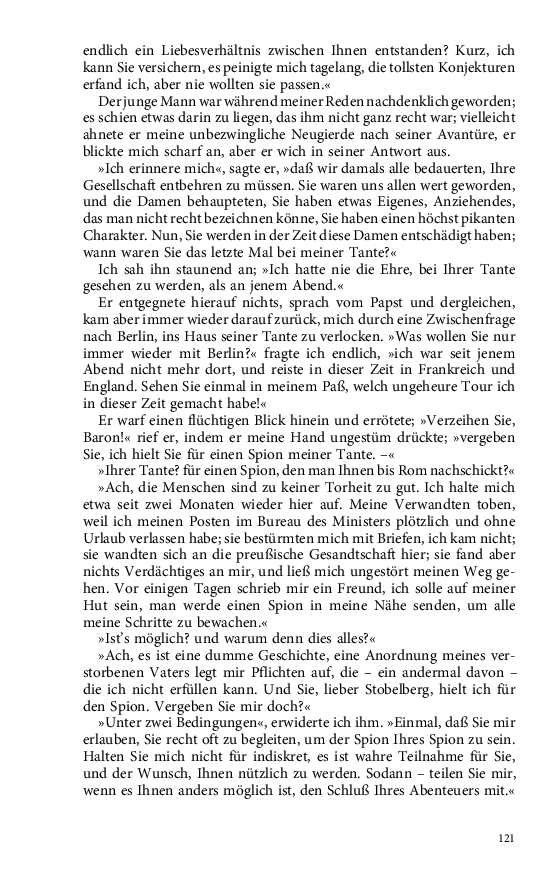 endlich ein Liebesverhältnis zwischen Ihnen entstanden? Kurz, ich kann Sie versichern, es peinigte mich tagelang, die tollsten Konjekturen erfand ich, aber nie wollten sie passen.«

Der junge Mann war während meiner Reden nachdenklich geworden; es schien etwas darin zu liegen, das ihm nicht ganz recht war; vielleicht ahnete er meine unbezwingliche Neugierde nach seiner Avantüre, er blickte mich scharf an, aber er wich in seiner Antwort aus.

»Ich erinnere mich«, sagte er, »daß wir damals alle bedauerten, Ihre Gesellschaft entbehren zu müssen. Sie waren uns allen wert geworden, und die Damen behaupteten, Sie haben etwas Eigenes, Anziehendes, das man nicht recht bezeichnen könne, Sie haben einen höchst pikanten Charakter. Nun, Sie werden in der Zeit diese Damen entschädigt haben; wann waren Sie das letzte Mal bei meiner Tante?«

Ich sah ihn staunend an; »Ich hatte nie die Ehre, bei Ihrer Tante gesehen zu werden, als an jenem Abend.«

Er entgegnete hierauf nichts, sprach vom Papst und dergleichen, kam aber immer wieder darauf zurück, mich durch eine Zwischenfrage nach Berlin, ins Haus seiner Tante zu verlocken. »Was wollen Sie nur immer wieder mit Berlin?« fragte ich endlich, »ich war seit jenem Abend nicht mehr dort, und reiste in dieser Zeit in Frankreich und England. Sehen Sie einmal in meinem Paß, welch ungeheure Tour ich in dieser Zeit gemacht habe!«

Er warf einen flüchtigen Blick hinein und errötete; »Verzeihen Sie, Baron!« rief er, indem er meine Hand ungestüm drückte; »vergeben Sie, ich hielt Sie für einen Spion meiner Tante. –«

»Ihrer Tante? für einen Spion, den man Ihnen bis Rom nachschickt?«

»Ach, die Menschen sind zu keiner Torheit zu gut. Ich halte mich etwa seit zwei Monaten wieder hier auf. Meine Verwandten toben, weil ich meinen Posten im Bureau des Ministers plötzlich und ohne Urlaub verlassen habe; sie bestürmten mich mit Briefen, ich kam nicht; sie wandten sich an die preußische Gesandtschaft hier; sie fand aber nichts Verdächtiges an mir, und ließ mich ungestört meinen Weg gehen. Vor einigen Tagen schrieb mir ein Freund, ich solle auf meiner Hut sein, man werde einen Spion in meine Nähe senden, um alle meine Schritte zu bewachen.«

»Ist's möglich? und warum denn dies alles?«

»Ach, es ist eine dumme Geschichte, eine Anordnung meines verstorbenen Vaters legt mir Pflichten auf, die – ein andermal davon – die ich nicht erfüllen kann. Und Sie, lieber Stobelberg, hielt ich für den Spion. Vergeben Sie mir doch?«

»Unter zwei Bedingungen«, erwiderte ich ihm. »Einmal, daß Sie mir erlauben, Sie recht oft zu begleiten, um der Spion Ihres Spion zu sein. Halten Sie mich nicht für indiskret, es ist wahre Teilnahme für Sie, und der Wunsch, Ihnen nützlich zu werden. Sodann – teilen Sie mir, wenn es Ihnen anders möglich ist, den Schluß Ihres Abenteuers mit.«

121